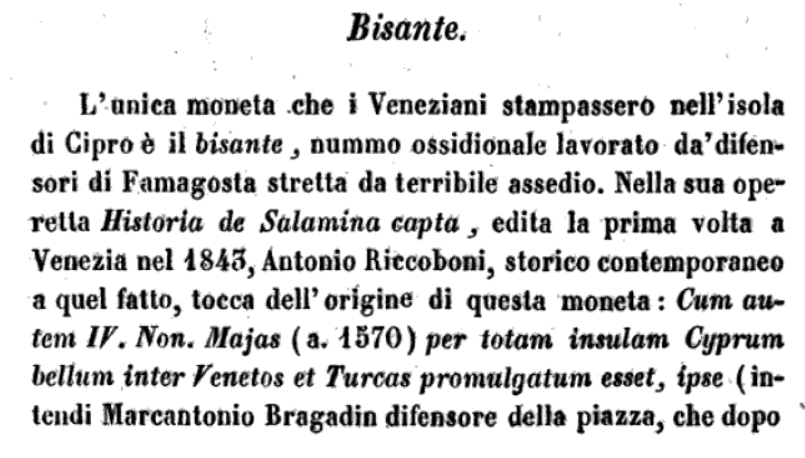 Bisante.

L'unica moneta che i Veneziani stampassero nell'isola di Cipro è il bisante, nummo ossidionale lavorato da'difensori di Famagosta stretta da terribile assedio. Nella sua operetta Historia de Salamina capta, edita la prima volta a Venezia nel 1843, Antonio Riccoboni, storico contemporaneo a quel fatto, tocca dell'origine di questa moneta: Cum autem IV. Non. Majas (a. 1570) per totam insulam Cyprum bellum inter Venetos et Turcas promulgatum esset, ipse (intendi Marcantonio Bragadin difensore della piazza, che dopo